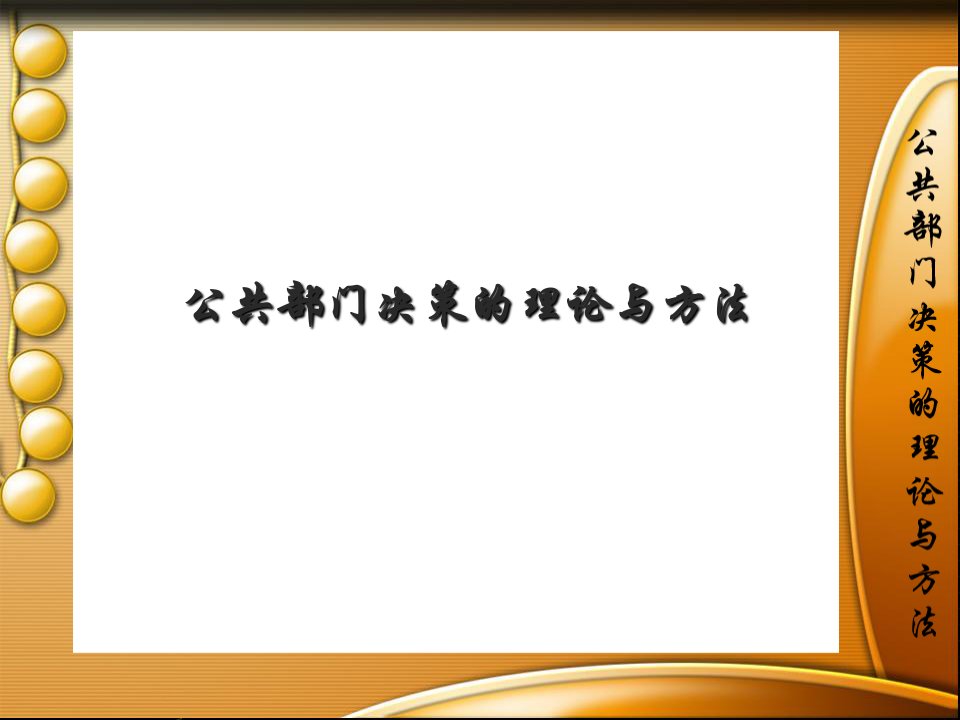 公共部门决策的理论与方法

公共部门决策的理论与方法